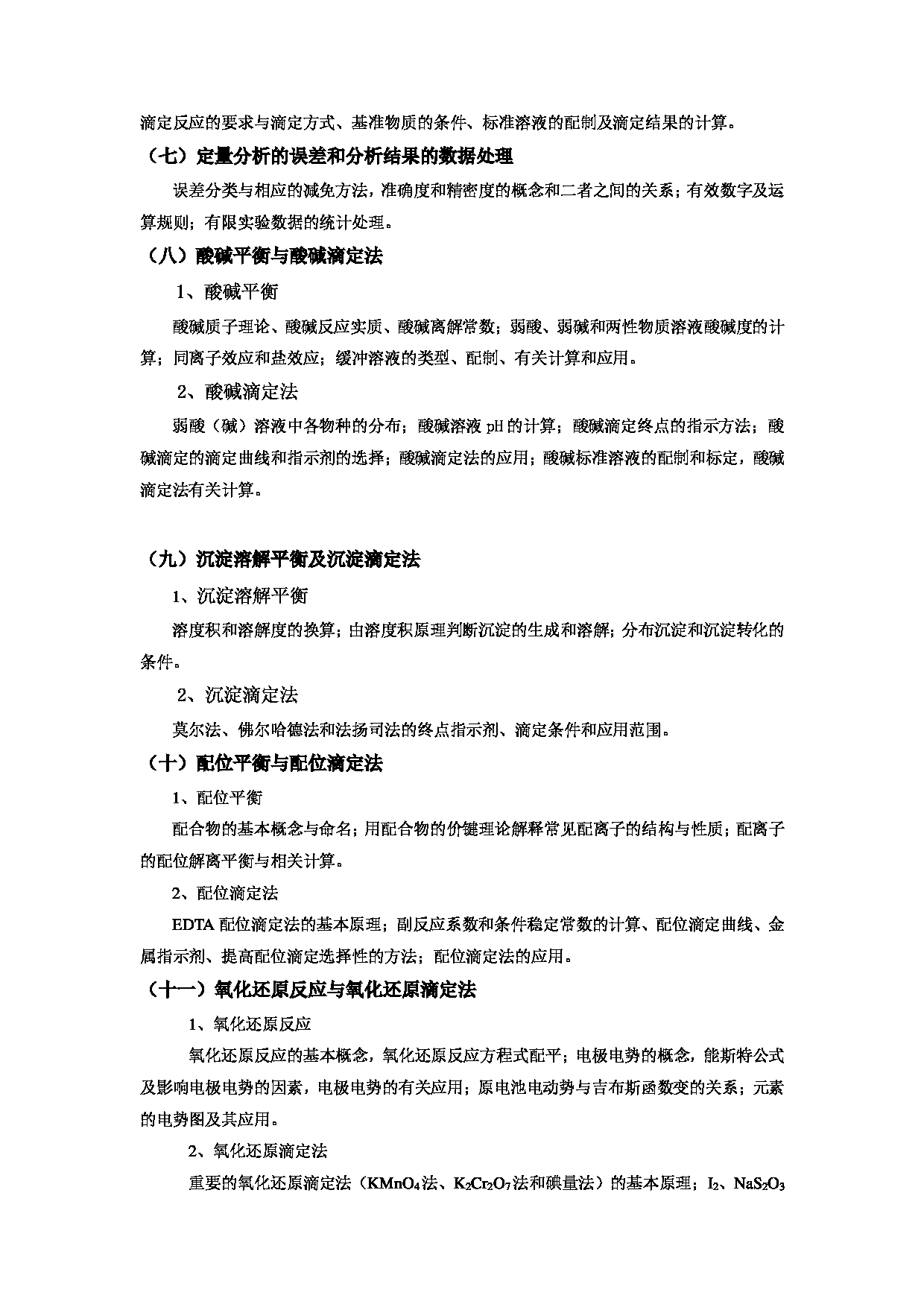 滴定反应的要求与滴定方式、基准物质的条件、标准溶液的配制及滴定结果的计算。

（七）定量分析的误差和分析结果的数据处理

误差分类与相应的减免方法，准确度和精密度的概念和二者之间的关系；有效数字及运算规则；有限实验数据的统计处理。

（八）酸碱平衡与酸碱滴定法

1、酸碱平衡

酸碱质子理论、酸碱反应实质、酸碱离解常数；弱酸、弱碱和两性物质溶液酸碱度的计算；同离子效应和盐效应；缓冲溶液的类型、配制、有关计算和应用。

2、酸碱滴定法

弱酸（碱）溶液中各物种的分布；酸碱溶液 pH 的计算；酸碱滴定终点的指示方法；酸碱滴定的滴定曲线和指示剂的选择；酸碱滴定法的应用；酸碱标准溶液的配制和标定，酸碱滴定法有关计算。

（九）沉淀溶解平衡及沉淀滴定法

1、沉淀溶解平衡

溶度积和溶解度的换算；由溶度积原理判断沉淀的生成和溶解；分布沉淀和沉淀转化的条件。

2、沉淀滴定法

莫尔法、佛尔哈德法和法扬司法的终点指示剂、滴定条件和应用范围。

（十）配位平衡与配位滴定法

1、配位平衡

配合物的基本概念与命名；用配合物的价键理论解释常见配离子的结构与性质；配离子的配位解离平衡与相关计算。

2、配位滴定法

EDTA 配位滴定法的基本原理；副反应系数和条件稳定常数的计算、配位滴定曲线、金属指示剂、提高配位滴定选择性的方法；配位滴定法的应用。

（十一）氧化还原反应与氧化还原滴定法

1、氧化还原反应

氧化还原反应的基本概念，氧化还原反应方程式配平；电极电势的概念，能斯特公式及影响电极电势的因素，电极电势的有关应用；原电池电动势与吉布斯函数变的关系；元素的电势图及其应用。

2、氧化还原滴定法

重要的氧化还原滴定法（$KMnO_4$法、$K_2Cr_2O_7$法和碘量法）的基本原理；$I_2$、$NaS_2O_3$